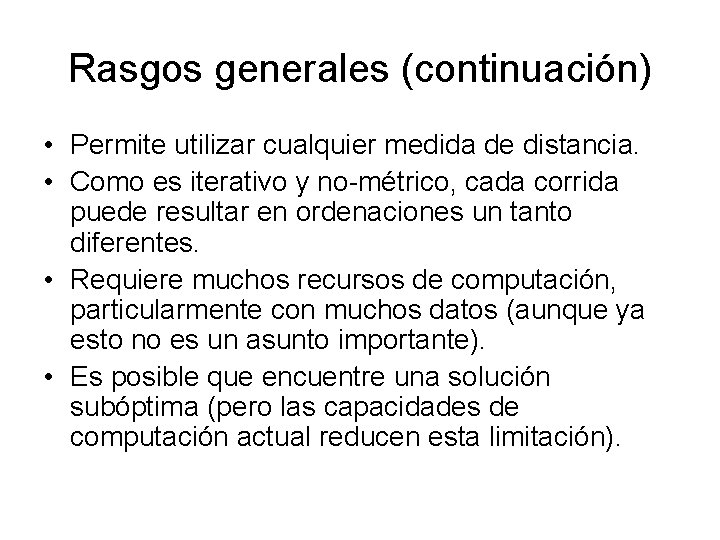 Rasgos generales (continuación)

• Permite utilizar cualquier medida de distancia.
• Como es iterativo y no-métrico, cada corrida puede resultar en ordenaciones un tanto diferentes.
• Requiere muchos recursos de computación, particularmente con muchos datos (aunque ya esto no es un asunto importante).
• Es posible que encuentre una solución subóptima (pero las capacidades de computación actual reducen esta limitación).